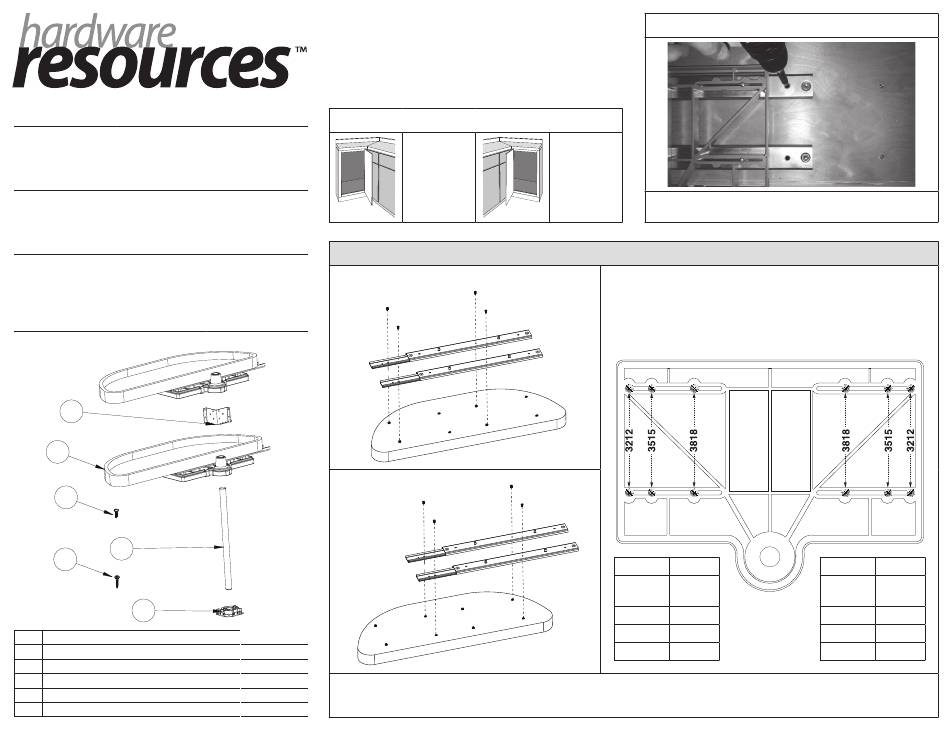 hardware
resources™

3212
3515
3818
3818
3515
3212